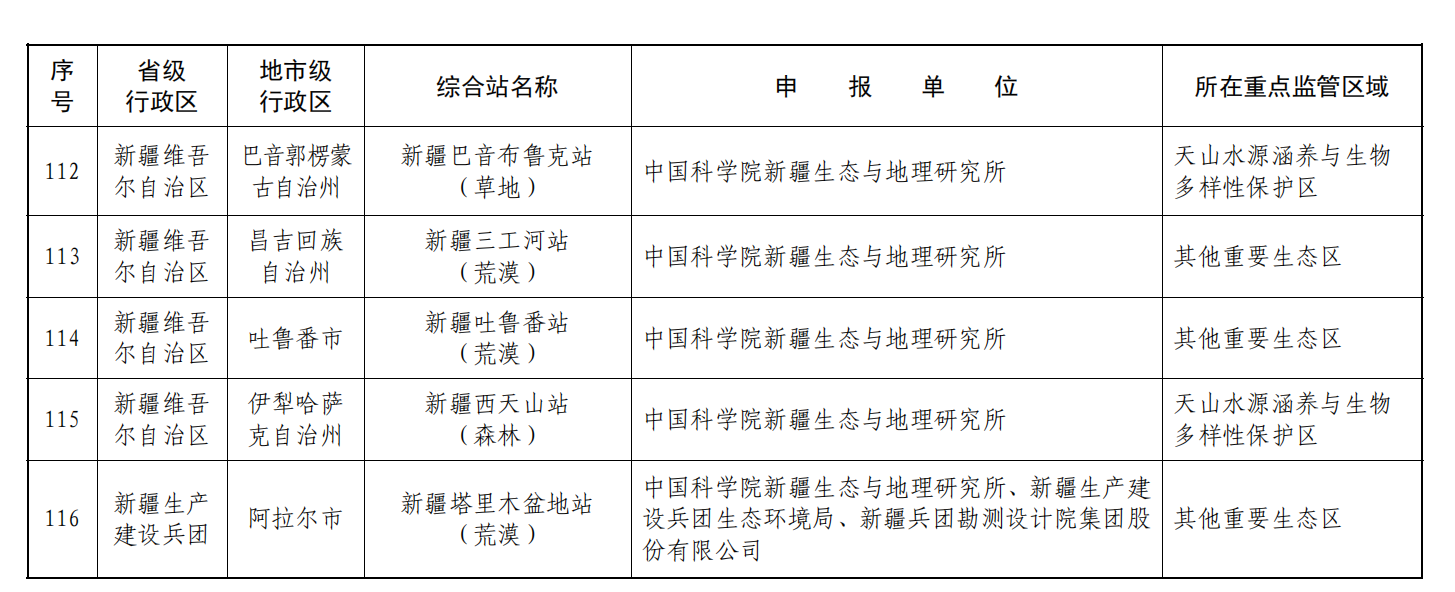 | 序号 | 省级行政区 | 地市级行政区 | 综合站名称 | 申　报　单　位 | 所在重点监管区域 |
|---|---|---|---|---|---|
| 112 | 新疆维吾尔自治区 | 巴音郭楞蒙古自治州 | 新疆巴音布鲁克站（草地） | 中国科学院新疆生态与地理研究所 | 天山水源涵养与生物多样性保护区 |
| 113 | 新疆维吾尔自治区 | 昌吉回族自治州 | 新疆三工河站（荒漠） | 中国科学院新疆生态与地理研究所 | 其他重要生态区 |
| 114 | 新疆维吾尔自治区 | 吐鲁番市 | 新疆吐鲁番站（荒漠） | 中国科学院新疆生态与地理研究所 | 其他重要生态区 |
| 115 | 新疆维吾尔自治区 | 伊犁哈萨克自治州 | 新疆西天山站（森林） | 中国科学院新疆生态与地理研究所 | 天山水源涵养与生物多样性保护区 |
| 116 | 新疆生产建设兵团 | 阿拉尔市 | 新疆塔里木盆地站（荒漠） | 中国科学院新疆生态与地理研究所、新疆生产建设兵团生态环境局、新疆兵团勘测设计院集团股份有限公司 | 其他重要生态区 |